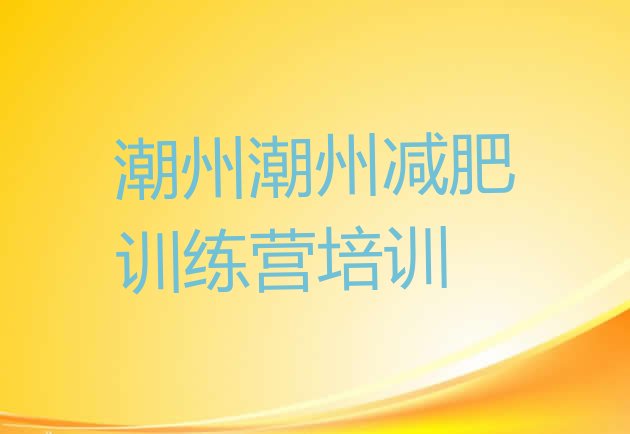 潮州潮州减肥训练营培训